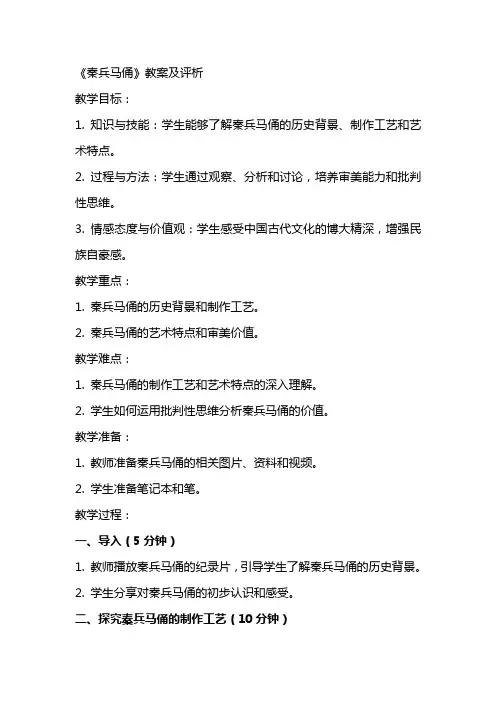 《秦兵马俑》教案及评析

教学目标：

1. 知识与技能：学生能够了解秦兵马俑的历史背景、制作工艺和艺术特点。

2. 过程与方法：学生通过观察、分析和讨论，培养审美能力和批判性思维。

3. 情感态度与价值观：学生感受中国古代文化的博大精深，增强民族自豪感。

教学重点：

1. 秦兵马俑的历史背景和制作工艺。

2. 秦兵马俑的艺术特点和审美价值。

教学难点：

1. 秦兵马俑的制作工艺和艺术特点的深入理解。

2. 学生如何运用批判性思维分析秦兵马俑的价值。

教学准备：

1. 教师准备秦兵马俑的相关图片、资料和视频。

2. 学生准备笔记本和笔。

教学过程：

一、导入（5 分钟）

1. 教师播放秦兵马俑的纪录片，引导学生了解秦兵马俑的历史背景。

2. 学生分享对秦兵马俑的初步认识和感受。

二、探究秦兵马俑的制作工艺（10 分钟）